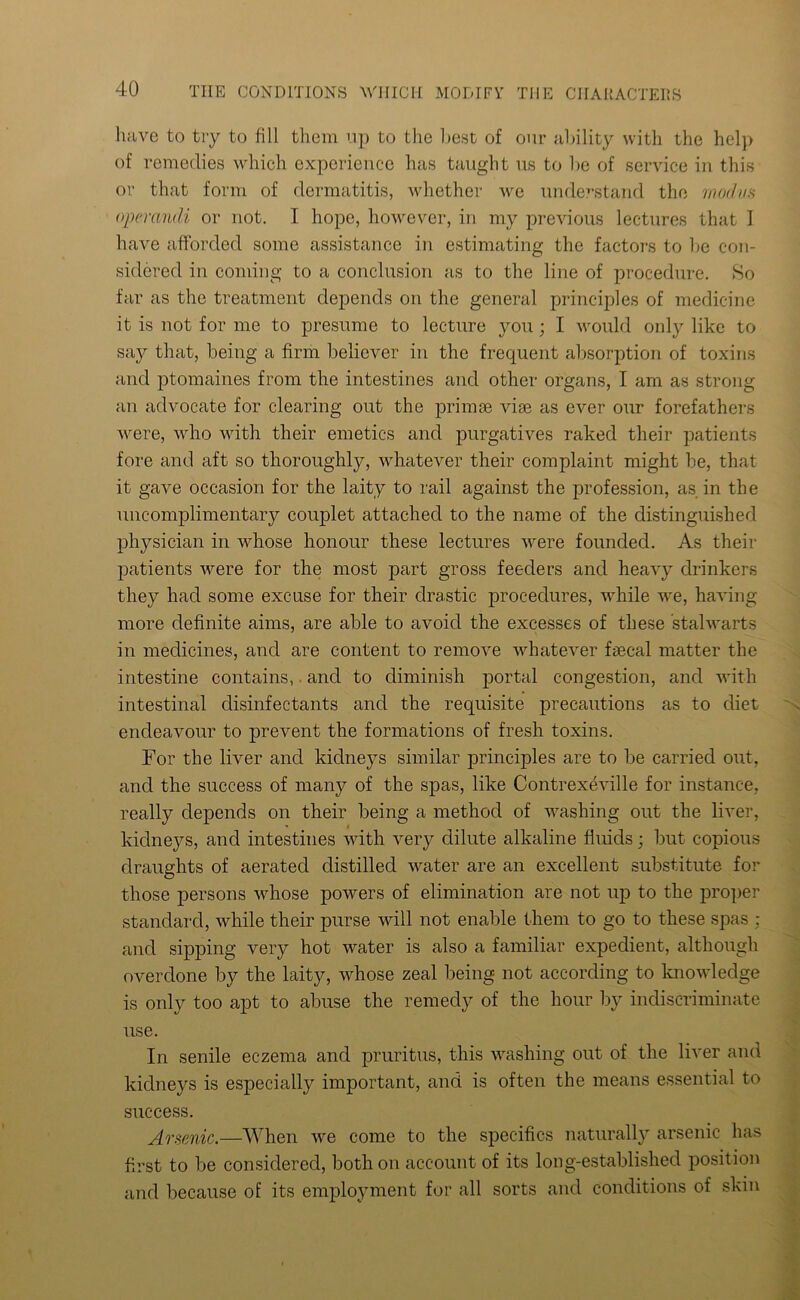 40 THE CONDITIONS WHICH MODIFY THE CHARACTERS

have to try to fill them up to the best of our ability with the help of remedies which experience has taught us to be of service in this or that form of dermatitis, whether we understand the modus operandi or not. I hope, however, in my previous lectures that I have afforded some assistance in estimating the factors to be considered in coming to a conclusion as to the line of procedure. So far as the treatment depends on the general principles of medicine it is not for me to presume to lecture you; I would only like to say that, being a firm believer in the frequent absorption of toxins and ptomaines from the intestines and other organs, I am as strong an advocate for clearing out the primæ viæ as ever our forefathers were, who with their emetics and purgatives raked their patients fore and aft so thoroughly, whatever their complaint might be, that it gave occasion for the laity to rail against the profession, as in the uncomplimentary couplet attached to the name of the distinguished physician in whose honour these lectures were founded. As their patients were for the most part gross feeders and heavy drinkers they had some excuse for their drastic procedures, while we, having more definite aims, are able to avoid the excesses of these stalwarts in medicines, and are content to remove whatever fæcal matter the intestine contains, and to diminish portal congestion, and with intestinal disinfectants and the requisite precautions as to diet endeavour to prevent the formations of fresh toxins.

For the liver and kidneys similar principles are to be carried out, and the success of many of the spas, like Contrexéville for instance, really depends on their being a method of washing out the liver, kidneys, and intestines with very dilute alkaline fluids; but copious draughts of aerated distilled water are an excellent substitute for those persons whose powers of elimination are not up to the proper standard, while their purse will not enable them to go to these spas; and sipping very hot water is also a familiar expedient, although overdone by the laity, whose zeal being not according to knowledge is only too apt to abuse the remedy of the hour by indiscriminate use.

In senile eczema and pruritus, this washing out of the liver and kidneys is especially important, and is often the means essential to success.

Arsenic.—When we come to the specifics naturally arsenic has first to be considered, both on account of its long-established position and because of its employment for all sorts and conditions of skin